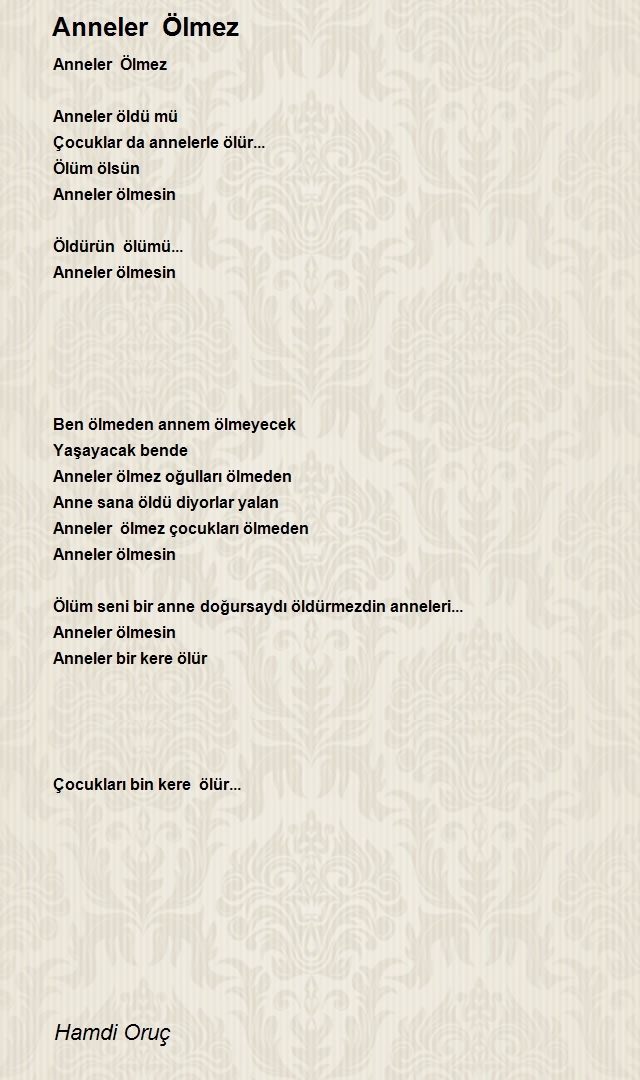 Anneler Ölmez

Anneler Ölmez

Anneler öldü mü
Çocuklar da annelerle ölür...
Ölüm ölsün
Anneler ölmesin

Öldürün ölümü...
Anneler ölmesin

Ben ölmeden annem ölmeyecek
Yaşayacak bende
Anneler ölmez oğulları ölmeden
Anne sana öldü diyorlar yalan
Anneler ölmez çocukları ölmeden
Anneler ölmesin

Ölüm seni bir anne doğursaydı öldürmezdin anneleri...
Anneler ölmesin
Anneler bir kere ölür

Çocukları bin kere ölür...

Hamdi Oruç